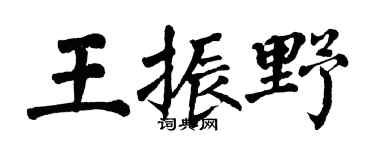 王振野

词典网